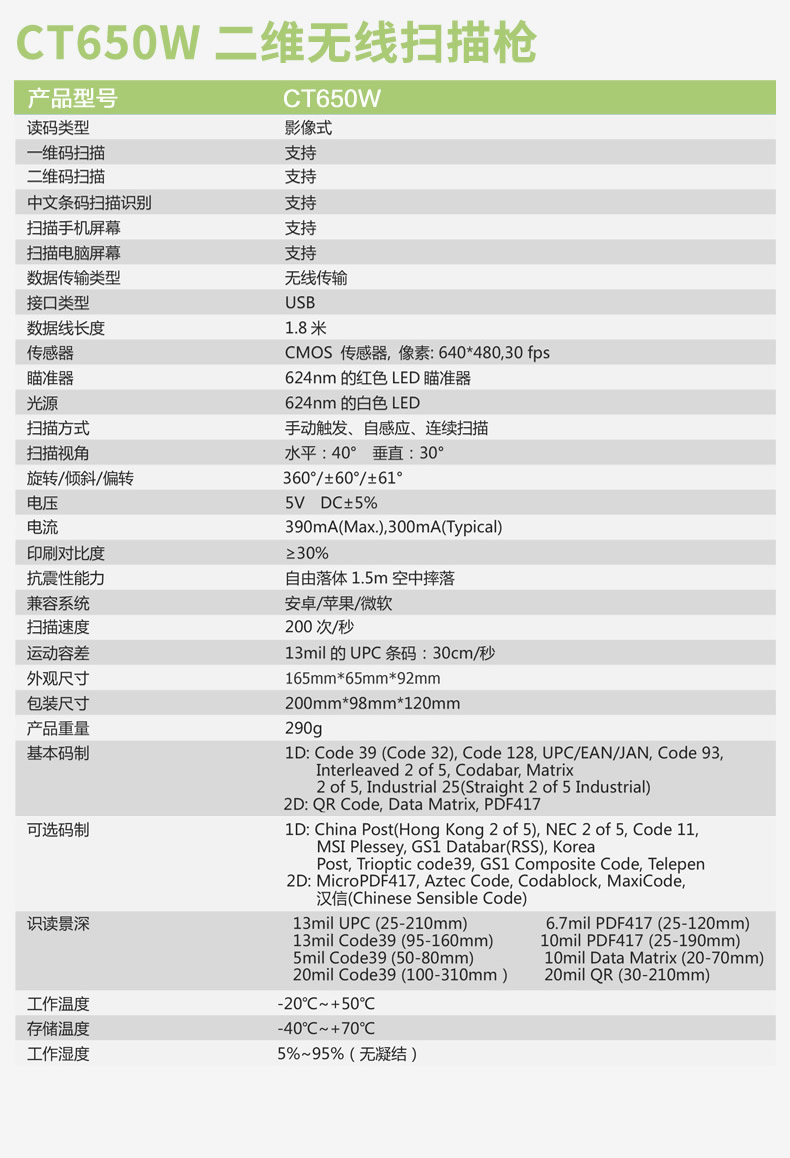 CT650W 二维无线扫描枪

| 产品型号 | CT650W |
|---|---|
| 读码类型 | 影像式 |
| 一维码扫描 | 支持 |
| 二维码扫描 | 支持 |
| 中文条码扫描识别 | 支持 |
| 扫描手机屏幕 | 支持 |
| 扫描电脑屏幕 | 支持 |
| 数据传输类型 | 无线传输 |
| 接口类型 | USB |
| 数据线长度 | 1.8 米 |
| 传感器 | CMOS 传感器, 像素: 640*480,30 fps |
| 瞄准器 | 624nm 的红色 LED 瞄准器 |
| 光源 | 624nm 的白色 LED |
| 扫描方式 | 手动触发、自感应、连续扫描 |
| 扫描视角 | 水平：40° 垂直：30° |
| 旋转/倾斜/偏转 | 360°/±60°/±61° |
| 电压 | 5V DC±5% |
| 电流 | 390mA(Max.),300mA(Typical) |
| 印刷对比度 | ≥30% |
| 抗震性能力 | 自由落体 1.5m 空中摔落 |
| 兼容系统 | 安卓/苹果/微软 |
| 扫描速度 | 200 次/秒 |
| 运动容差 | 13mil 的 UPC 条码：30cm/秒 |
| 外观尺寸 | 165mm*65mm*92mm |
| 包装尺寸 | 200mm*98mm*120mm |
| 产品重量 | 290g |
| 基本码制 | 1D: Code 39 (Code 32), Code 128, UPC/EAN/JAN, Code 93, Interleaved 2 of 5, Codabar, Matrix 2 of 5, Industrial 25(Straight 2 of 5 Industrial) 2D: QR Code, Data Matrix, PDF417 |
| 可选码制 | 1D: China Post(Hong Kong 2 of 5), NEC 2 of 5, Code 11, MSI Plessey, GS1 Databar(RSS), Korea Post, Trioptic code39, GS1 Composite Code, Telepen 2D: MicroPDF417, Aztec Code, Codablock, MaxiCode, 汉信(Chinese Sensible Code) |
| 识读景深 | 13mil UPC (25-210mm) 13mil Code39 (95-160mm) 5mil Code39 (50-80mm) 20mil Code39 (100-310mm ) 6.7mil PDF417 (25-120mm) 10mil PDF417 (25-190mm) 10mil Data Matrix (20-70mm) 20mil QR (30-210mm) |
| 工作温度 | -20℃~+50℃ |
| 存储温度 | -40℃~+70℃ |
| 工作湿度 | 5%~95%（无凝结） |